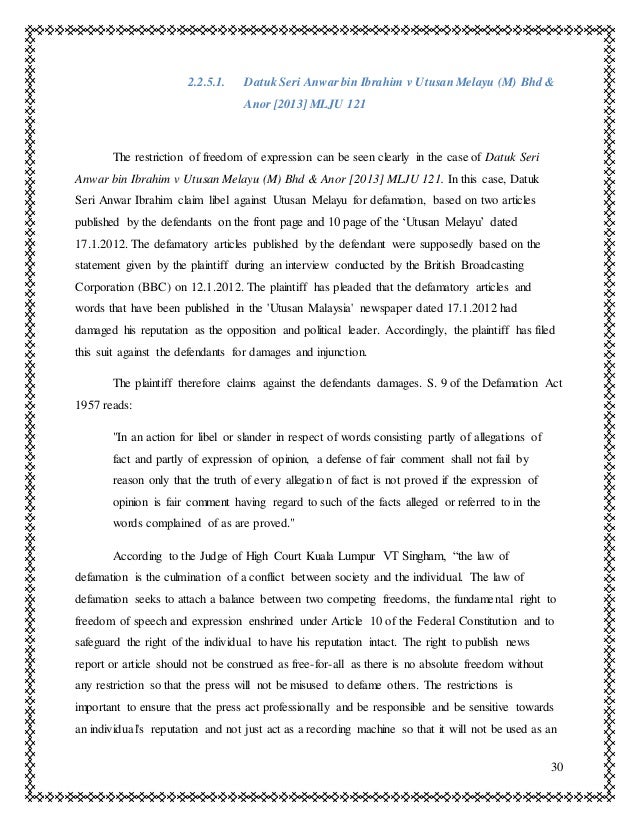 2.2.5.1. Datuk Seri Anwar bin Ibrahim v Utusan Melayu (M) Bhd & Anor [2013] MLJU 121

The restriction of freedom of expression can be seen clearly in the case of Datuk Seri Anwar bin Ibrahim v Utusan Melayu (M) Bhd & Anor [2013] MLJU 121. In this case, Datuk Seri Anwar Ibrahim claim libel against Utusan Melayu for defamation, based on two articles published by the defendants on the front page and 10 page of the 'Utusan Melayu' dated 17.1.2012. The defamatory articles published by the defendant were supposedly based on the statement given by the plaintiff during an interview conducted by the British Broadcasting Corporation (BBC) on 12.1.2012. The plaintiff has pleaded that the defamatory articles and words that have been published in the 'Utusan Malaysia' newspaper dated 17.1.2012 had damaged his reputation as the opposition and political leader. Accordingly, the plaintiff has filed this suit against the defendants for damages and injunction.

The plaintiff therefore claims against the defendants damages. S. 9 of the Defamation Act 1957 reads:

"In an action for libel or slander in respect of words consisting partly of allegations of fact and partly of expression of opinion, a defense of fair comment shall not fail by reason only that the truth of every allegation of fact is not proved if the expression of opinion is fair comment having regard to such of the facts alleged or referred to in the words complained of as are proved."

According to the Judge of High Court Kuala Lumpur VT Singham, "the law of defamation is the culmination of a conflict between society and the individual. The law of defamation seeks to attach a balance between two competing freedoms, the fundamental right to freedom of speech and expression enshrined under Article 10 of the Federal Constitution and to safeguard the right of the individual to have his reputation intact. The right to publish news report or article should not be construed as free-for-all as there is no absolute freedom without any restriction so that the press will not be misused to defame others. The restrictions is important to ensure that the press act professionally and be responsible and be sensitive towards an individual's reputation and not just act as a recording machine so that it will not be used as an

30